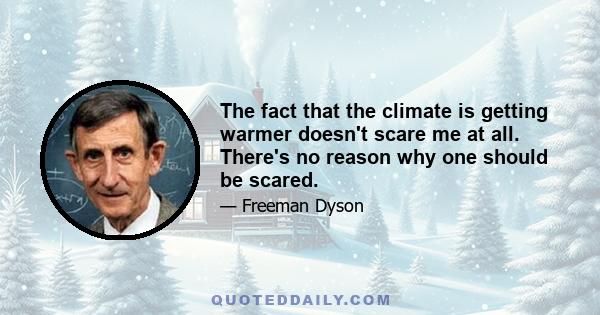 The fact that the climate is getting warmer doesn't scare me at all. There's no reason why one should be scared.

— Freeman Dyson

QUOTEDDAILY.COM